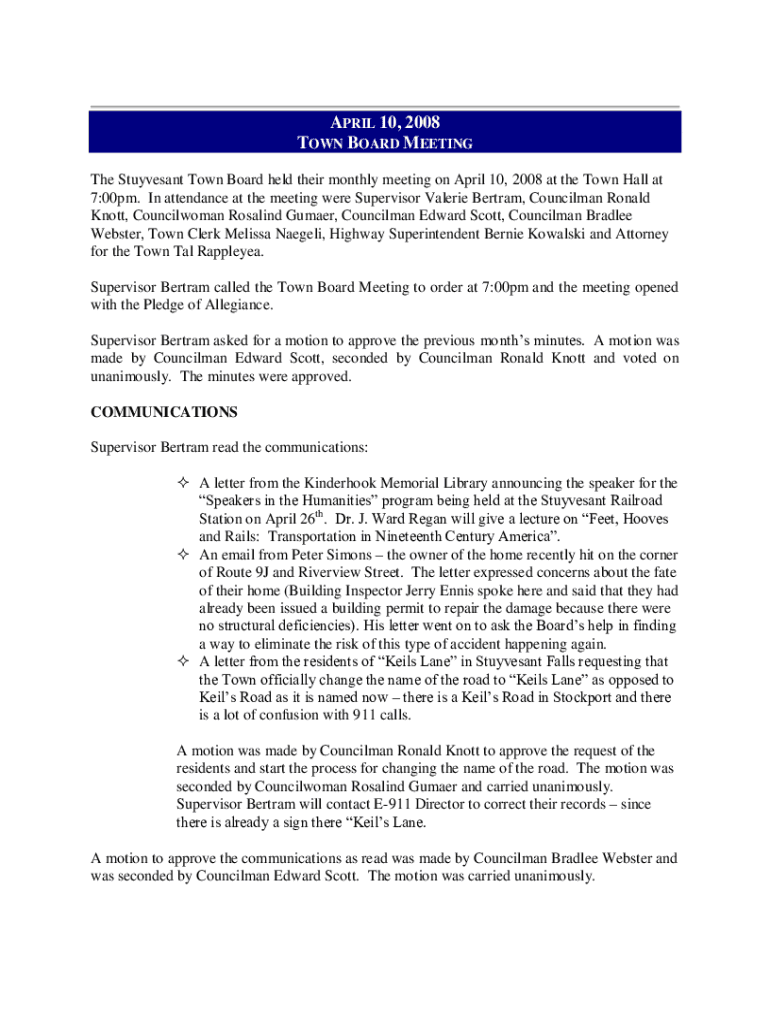 APRIL 10, 2008
TOWN BOARD MEETING

The Stuyvesant Town Board held their monthly meeting on April 10, 2008 at the Town Hall at 7:00pm. In attendance at the meeting were Supervisor Valerie Bertram, Councilman Ronald Knott, Councilwoman Rosalind Gumaer, Councilman Edward Scott, Councilman Bradlee Webster, Town Clerk Melissa Naegeli, Highway Superintendent Bernie Kowalski and Attorney for the Town Tal Rappleyea.

Supervisor Bertram called the Town Board Meeting to order at 7:00pm and the meeting opened with the Pledge of Allegiance.

Supervisor Bertram asked for a motion to approve the previous month's minutes. A motion was made by Councilman Edward Scott, seconded by Councilman Ronald Knott and voted on unanimously. The minutes were approved.

COMMUNICATIONS

Supervisor Bertram read the communications:

✧ A letter from the Kinderhook Memorial Library announcing the speaker for the "Speakers in the Humanities" program being held at the Stuyvesant Railroad Station on April 26$^{th}$. Dr. J. Ward Regan will give a lecture on "Feet, Hooves and Rails: Transportation in Nineteenth Century America".
✧ An email from Peter Simons – the owner of the home recently hit on the corner of Route 9J and Riverview Street. The letter expressed concerns about the fate of their home (Building Inspector Jerry Ennis spoke here and said that they had already been issued a building permit to repair the damage because there were no structural deficiencies). His letter went on to ask the Board's help in finding a way to eliminate the risk of this type of accident happening again.
✧ A letter from the residents of "Keils Lane" in Stuyvesant Falls requesting that the Town officially change the name of the road to "Keils Lane" as opposed to Keil's Road as it is named now – there is a Keil's Road in Stockport and there is a lot of confusion with 911 calls.

A motion was made by Councilman Ronald Knott to approve the request of the residents and start the process for changing the name of the road. The motion was seconded by Councilwoman Rosalind Gumaer and carried unanimously. Supervisor Bertram will contact E-911 Director to correct their records – since there is already a sign there "Keil's Lane.

A motion to approve the communications as read was made by Councilman Bradlee Webster and was seconded by Councilman Edward Scott. The motion was carried unanimously.